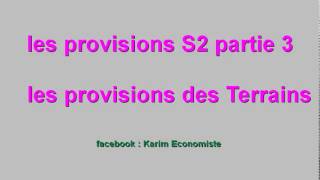 les provisions S2 partie 3

les provisions des Terrains

facebook : Karim Economiste